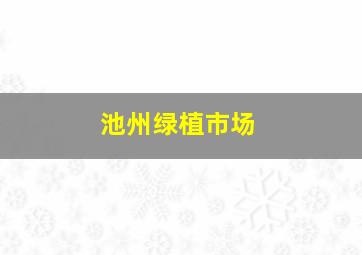 池州绿植市场